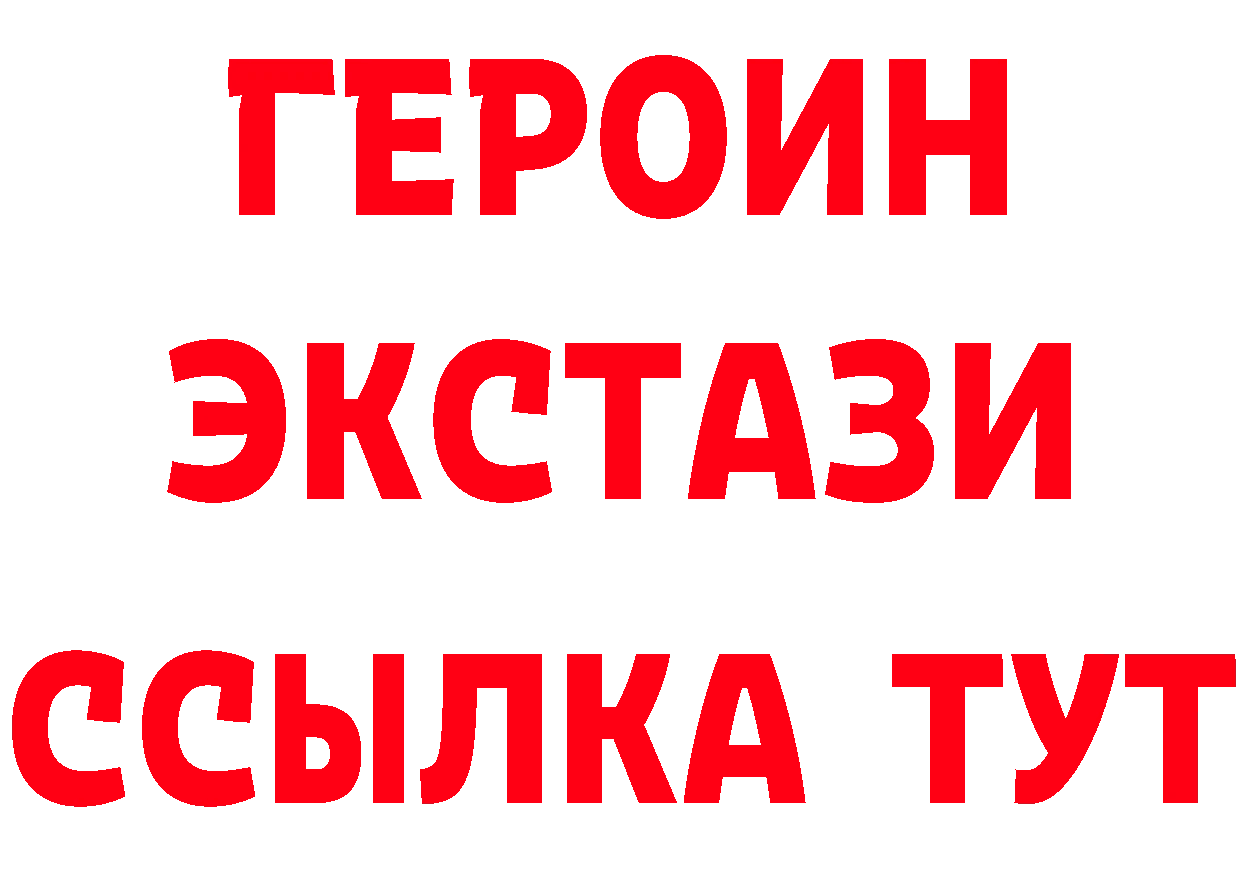 ГЕРОИН ЭКСТАЗИ ССЫЛКА ТУТ